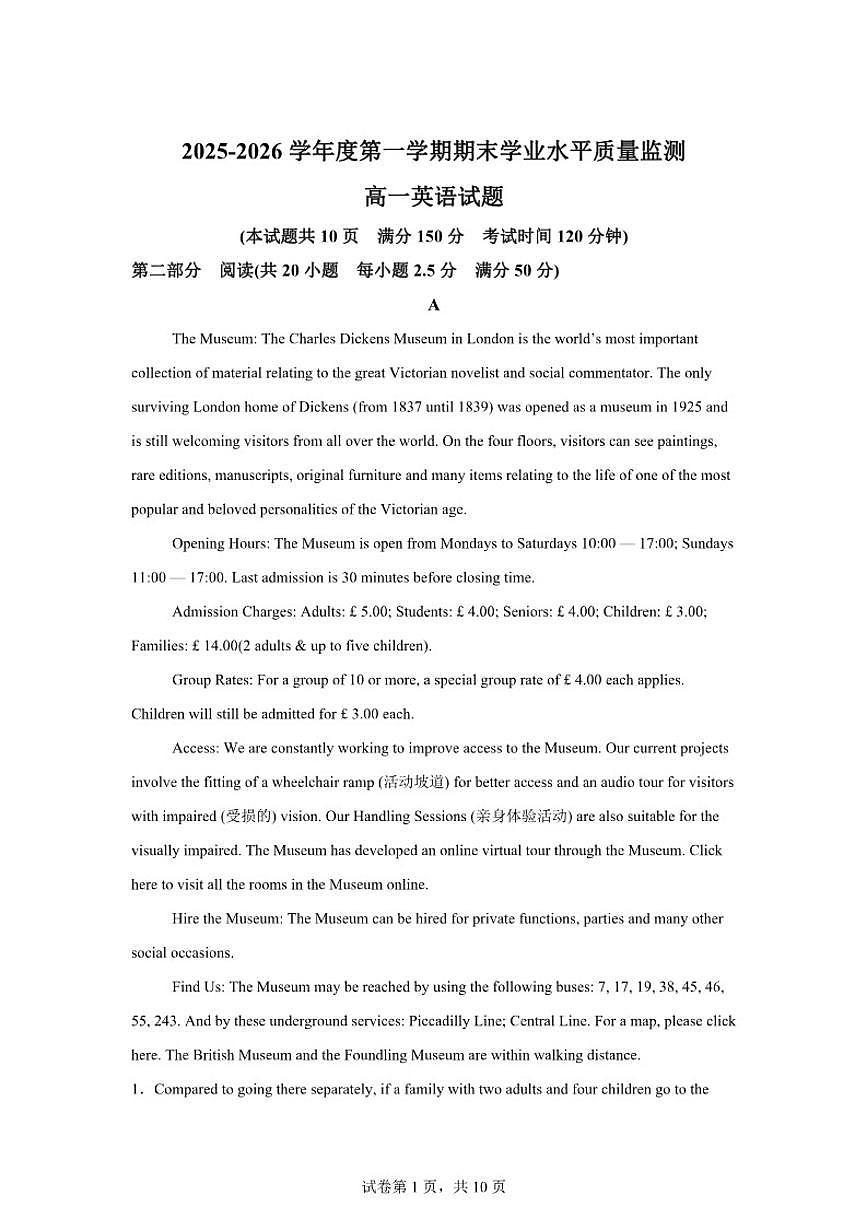 2025-2026 学年度第一学期期末学业水平质量监测

高一英语试题

(本试题共 10 页　满分 150 分　考试时间 120 分钟)

第二部分　阅读(共 20 小题　每小题 2.5 分　满分 50 分)

A

The Museum: The Charles Dickens Museum in London is the world's most important collection of material relating to the great Victorian novelist and social commentator. The only surviving London home of Dickens (from 1837 until 1839) was opened as a museum in 1925 and is still welcoming visitors from all over the world. On the four floors, visitors can see paintings, rare editions, manuscripts, original furniture and many items relating to the life of one of the most popular and beloved personalities of the Victorian age.

Opening Hours: The Museum is open from Mondays to Saturdays 10:00 — 17:00; Sundays 11:00 — 17:00. Last admission is 30 minutes before closing time.

Admission Charges: Adults: £ 5.00; Students: £ 4.00; Seniors: £ 4.00; Children: £ 3.00; Families: £ 14.00(2 adults & up to five children).

Group Rates: For a group of 10 or more, a special group rate of £ 4.00 each applies. Children will still be admitted for £ 3.00 each.

Access: We are constantly working to improve access to the Museum. Our current projects involve the fitting of a wheelchair ramp (活动坡道) for better access and an audio tour for visitors with impaired (受损的) vision. Our Handling Sessions (亲身体验活动) are also suitable for the visually impaired. The Museum has developed an online virtual tour through the Museum. Click here to visit all the rooms in the Museum online.

Hire the Museum: The Museum can be hired for private functions, parties and many other social occasions.

Find Us: The Museum may be reached by using the following buses: 7, 17, 19, 38, 45, 46, 55, 243. And by these underground services: Piccadilly Line; Central Line. For a map, please click here. The British Museum and the Foundling Museum are within walking distance.

1．Compared to going there separately, if a family with two adults and four children go to the

试卷第 1 页，共 10 页